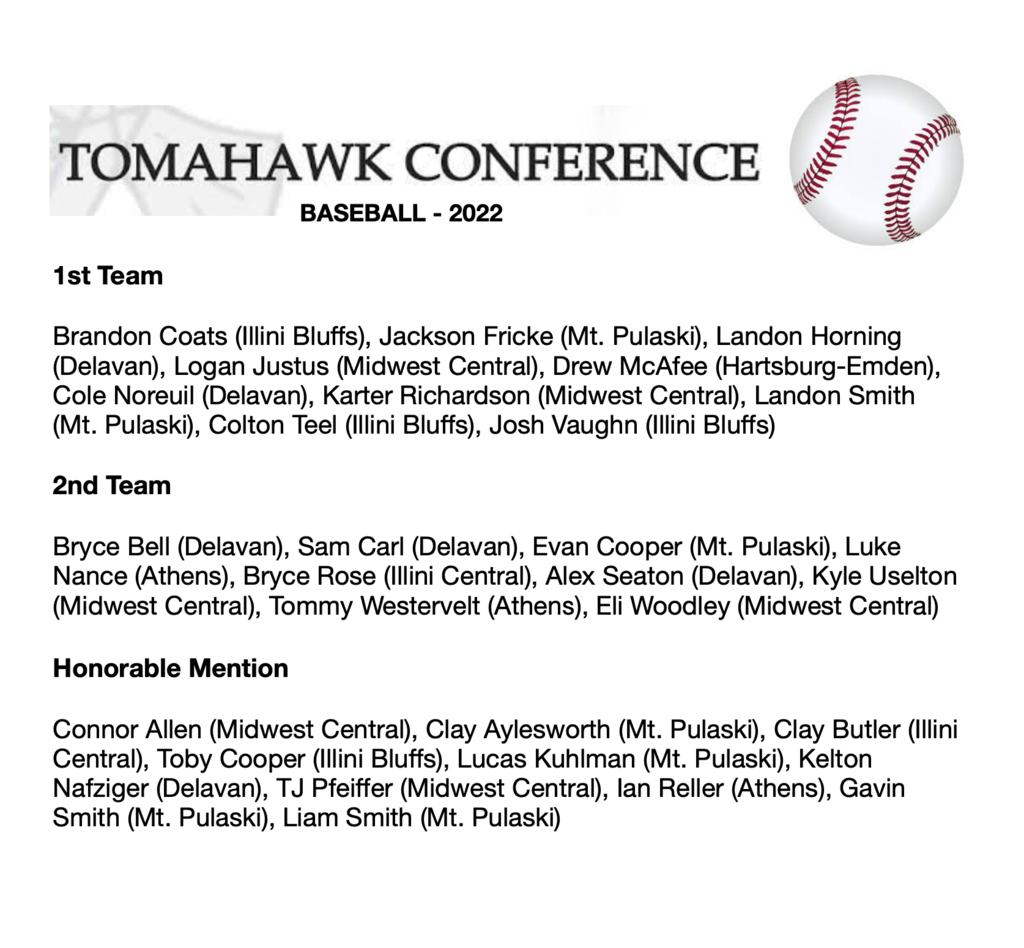 TOMAHAWK CONFERENCE

BASEBALL - 2022

1st Team

Brandon Coats (Illini Bluffs), Jackson Fricke (Mt. Pulaski), Landon Horning (Delavan), Logan Justus (Midwest Central), Drew McAfee (Hartsburg-Emden), Cole Noreuil (Delavan), Karter Richardson (Midwest Central), Landon Smith (Mt. Pulaski), Colton Teel (Illini Bluffs), Josh Vaughn (Illini Bluffs)

2nd Team

Bryce Bell (Delavan), Sam Carl (Delavan), Evan Cooper (Mt. Pulaski), Luke Nance (Athens), Bryce Rose (Illini Central), Alex Seaton (Delavan), Kyle Uselton (Midwest Central), Tommy Westervelt (Athens), Eli Woodley (Midwest Central)

Honorable Mention

Connor Allen (Midwest Central), Clay Aylesworth (Mt. Pulaski), Clay Butler (Illini Central), Toby Cooper (Illini Bluffs), Lucas Kuhlman (Mt. Pulaski), Kelton Nafziger (Delavan), TJ Pfeiffer (Midwest Central), Ian Reller (Athens), Gavin Smith (Mt. Pulaski), Liam Smith (Mt. Pulaski)